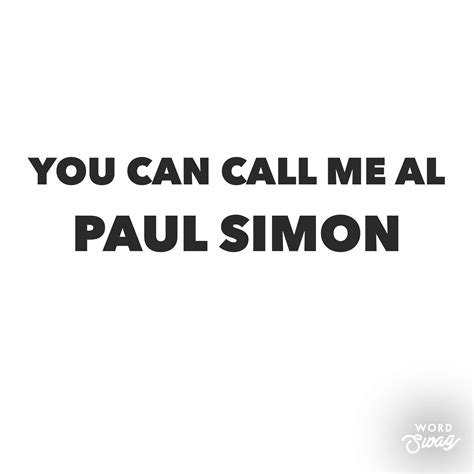 YOU CAN CALL ME AL
PAUL SIMON

WORD
Swag